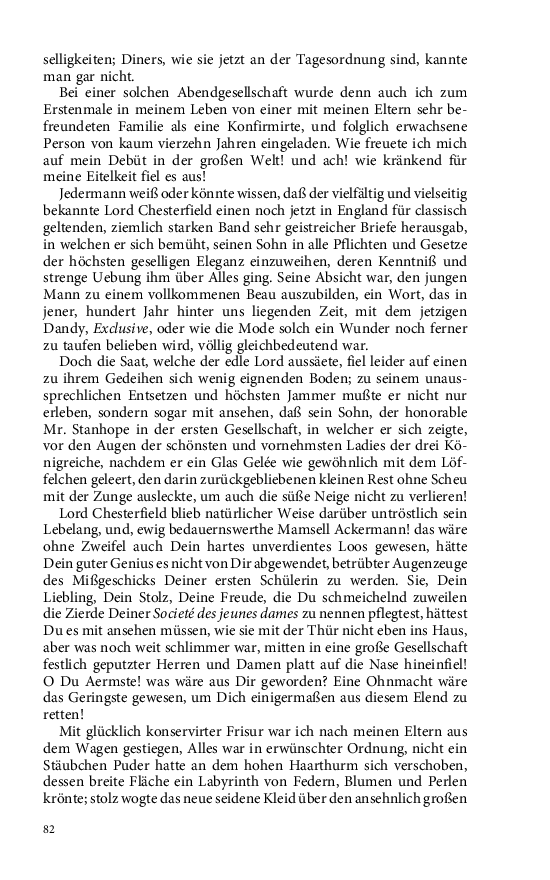 selligkeiten; Diners, wie sie jetzt an der Tagesordnung sind, kannte man gar nicht.

Bei einer solchen Abendgesellschaft wurde denn auch ich zum Erstenmale in meinem Leben von einer mit meinen Eltern sehr befreundeten Familie als eine Konfirmirte, und folglich erwachsene Person von kaum vierzehn Jahren eingeladen. Wie freuete ich mich auf mein Debüt in der großen Welt! und ach! wie kränkend für meine Eitelkeit fiel es aus!

Jedermann weiß oder könnte wissen, daß der vielfältig und vielseitig bekannte Lord Chesterfield einen noch jetzt in England für classisch geltenden, ziemlich starken Band sehr geistreicher Briefe herausgab, in welchen er sich bemüht, seinen Sohn in alle Pflichten und Gesetze der höchsten geselligen Eleganz einzuweihen, deren Kenntniß und strenge Uebung ihm über Alles ging. Seine Absicht war, den jungen Mann zu einem vollkommenen Beau auszubilden, ein Wort, das in jener, hundert Jahr hinter uns liegenden Zeit, mit dem jetzigen Dandy, Exclusive, oder wie die Mode solch ein Wunder noch ferner zu taufen belieben wird, völlig gleichbedeutend war.

Doch die Saat, welche der edle Lord aussäete, fiel leider auf einen zu ihrem Gedeihen sich wenig eignenden Boden; zu seinem unaussprechlichen Entsetzen und höchsten Jammer mußte er nicht nur erleben, sondern sogar mit ansehen, daß sein Sohn, der honorable Mr. Stanhope in der ersten Gesellschaft, in welcher er sich zeigte, vor den Augen der schönsten und vornehmsten Ladies der drei Königreiche, nachdem er ein Glas Gelée wie gewöhnlich mit dem Löffelchen geleert, den darin zurückgebliebenen kleinen Rest ohne Scheu mit der Zunge ausleckte, um auch die süße Neige nicht zu verlieren!

Lord Chesterfield blieb natürlicher Weise darüber untröstlich sein Lebelang, und, ewig bedauernswerthe Mamsell Ackermann! das wäre ohne Zweifel auch Dein hartes unverdientes Loos gewesen, hätte Dein guter Genius es nicht von Dir abgewendet, betrübter Augenzeuge des Mißgeschicks Deiner ersten Schülerin zu werden. Sie, Dein Liebling, Dein Stolz, Deine Freude, die Du schmeichelnd zuweilen die Zierde Deiner Societé des jeunes dames zu nennen pflegtest, hättest Du es mit ansehen müssen, wie sie mit der Thür nicht eben ins Haus, aber was noch weit schlimmer war, mitten in eine große Gesellschaft festlich geputzter Herren und Damen platt auf die Nase hineinfiel! O Du Aermste! was wäre aus Dir geworden? Eine Ohnmacht wäre das Geringste gewesen, um Dich einigermaßen aus diesem Elend zu retten!

Mit glücklich konservirter Frisur war ich nach meinen Eltern aus dem Wagen gestiegen, Alles war in erwünschter Ordnung, nicht ein Stäubchen Puder hatte an dem hohen Haarthurm sich verschoben, dessen breite Fläche ein Labyrinth von Federn, Blumen und Perlen krönte; stolz wogte das neue seidene Kleid über den ansehnlich großen

82